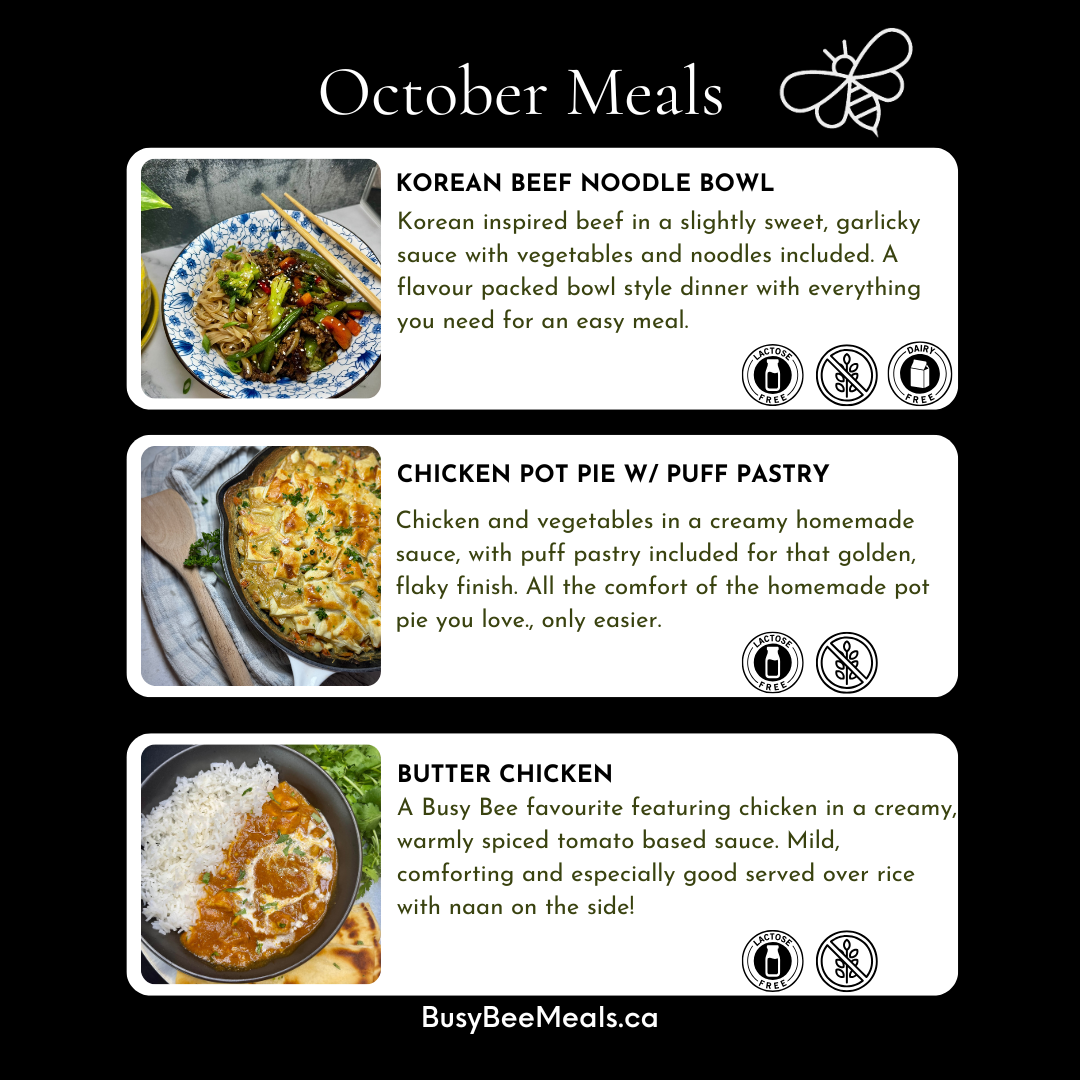 October Meals

KOREAN BEEF NOODLE BOWL

Korean inspired beef in a slightly sweet, garlicky sauce with vegetables and noodles included. A flavour packed bowl style dinner with everything you need for an easy meal.

LACTOSE FREE

DAIRY FREE

CHICKEN POT PIE W/ PUFF PASTRY

Chicken and vegetables in a creamy homemade sauce, with puff pastry included for that golden, flaky finish. All the comfort of the homemade pot pie you love., only easier.

LACTOSE FREE

BUTTER CHICKEN

A Busy Bee favourite featuring chicken in a creamy, warmly spiced tomato based sauce. Mild, comforting and especially good served over rice with naan on the side!

LACTOSE FREE

BusyBeeMeals.ca